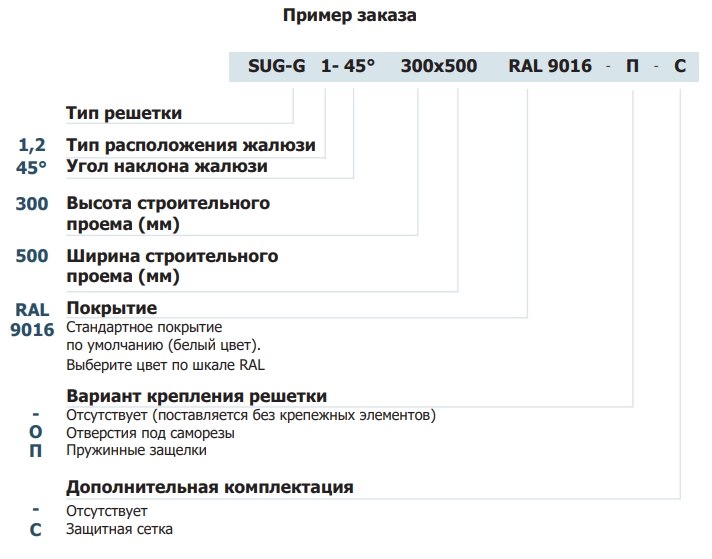 Пример заказа

SUG-G 1- 45° 300x500 RAL 9016 - П - С

Тип решетки

1,2 Тип расположения жалюзи
45° Угол наклона жалюзи

300 Высота строительного проема (мм)

500 Ширина строительного проема (мм)

RAL 9016 Покрытие
Стандартное покрытие по умолчанию (белый цвет).
Выберите цвет по шкале RAL

Вариант крепления решетки
- Отсутствует (поставляется без крепежных элементов)
О Отверстия под саморезы
П Пружинные защелки

Дополнительная комплектация
- Отсутствует
С Защитная сетка